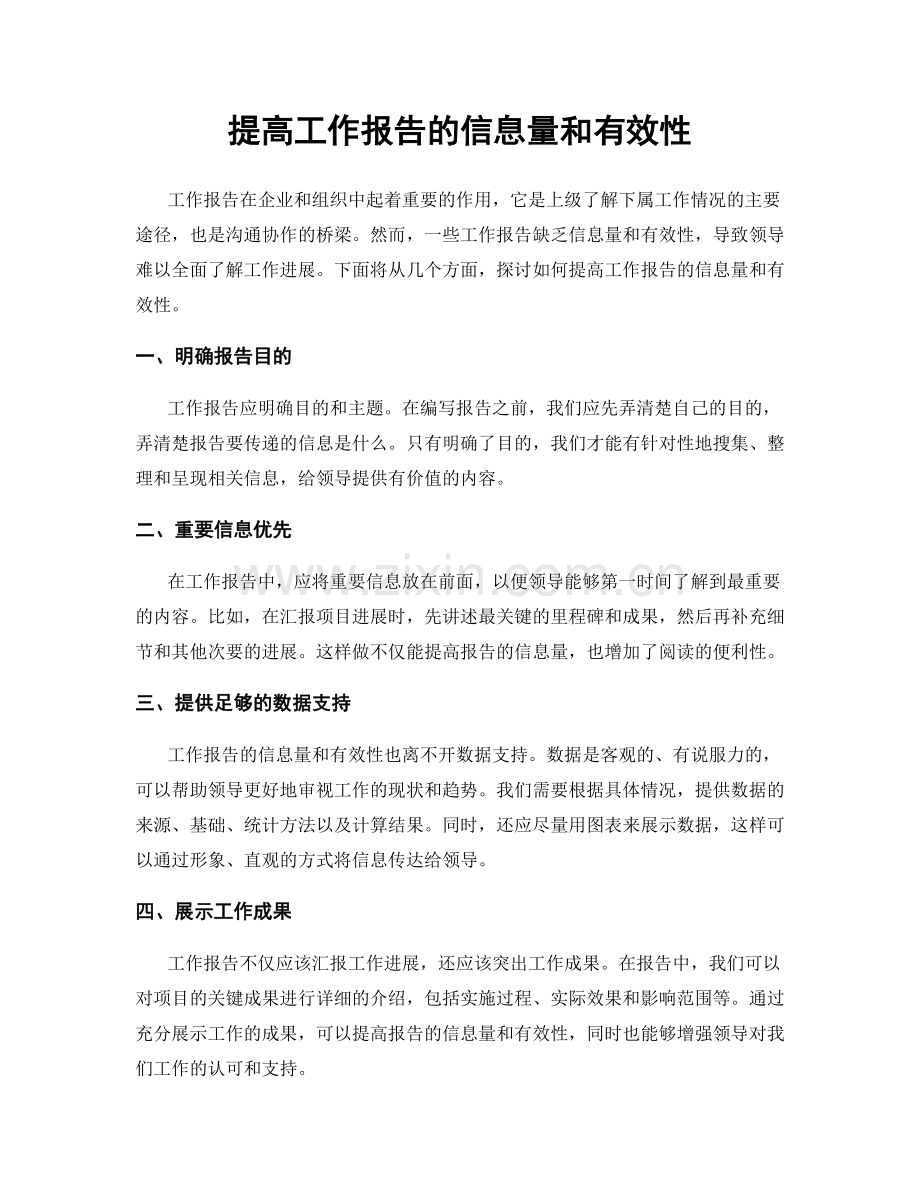 提高工作报告的信息量和有效性

工作报告在企业和组织中起着重要的作用，它是上级了解下属工作情况的主要途径，也是沟通协作的桥梁。然而，一些工作报告缺乏信息量和有效性，导致领导难以全面了解工作进展。下面将从几个方面，探讨如何提高工作报告的信息量和有效性。

一、明确报告目的

工作报告应明确目的和主题。在编写报告之前，我们应先弄清楚自己的目的，弄清楚报告要传递的信息是什么。只有明确了目的，我们才能有针对性地搜集、整理和呈现相关信息，给领导提供有价值的内容。

二、重要信息优先

在工作报告中，应将重要信息放在前面，以便领导能够第一时间了解到最重要的内容。比如，在汇报项目进展时，先讲述最关键的里程碑和成果，然后再补充细节和其他次要的进展。这样做不仅能提高报告的信息量，也增加了阅读的便利性。

三、提供足够的数据支持

工作报告的信息量和有效性也离不开数据支持。数据是客观的、有说服力的，可以帮助领导更好地审视工作的现状和趋势。我们需要根据具体情况，提供数据的来源、基础、统计方法以及计算结果。同时，还应尽量用图表来展示数据，这样可以通过形象、直观的方式将信息传达给领导。

四、展示工作成果

工作报告不仅应该汇报工作进展，还应该突出工作成果。在报告中，我们可以对项目的关键成果进行详细的介绍，包括实施过程、实际效果和影响范围等。通过充分展示工作的成果，可以提高报告的信息量和有效性，同时也能够增强领导对我们工作的认可和支持。

www.zixin.com.cn